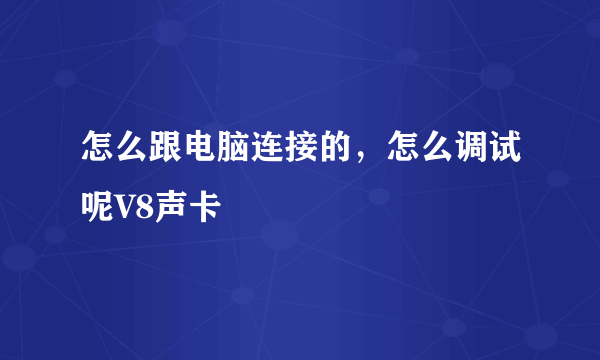 怎么跟电脑连接的，怎么调试呢V8声卡